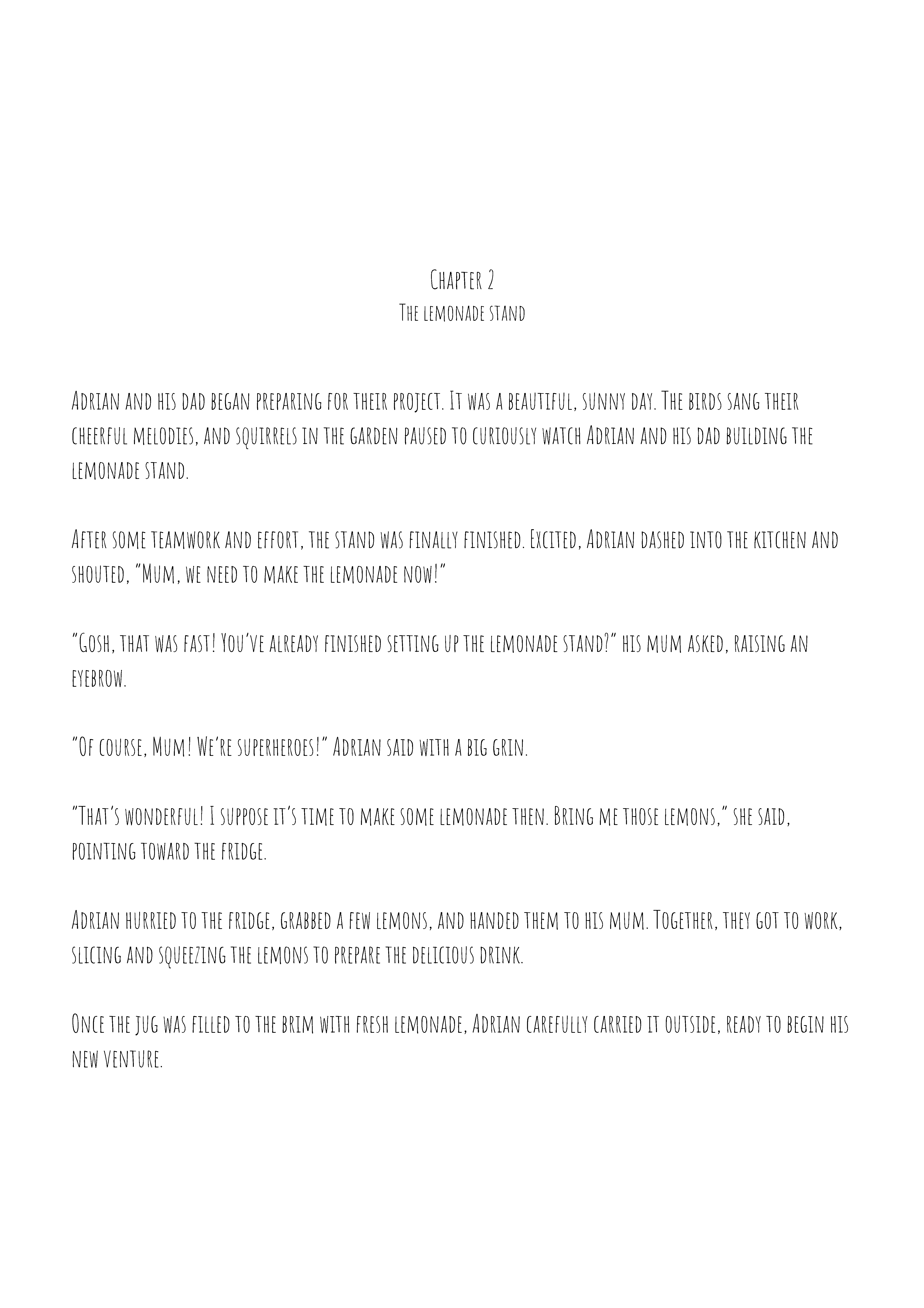 Chapter 2
The lemonade stand

Adrian and his dad began preparing for their project. It was a beautiful, sunny day. The birds sang their cheerful melodies, and squirrels in the garden paused to curiously watch Adrian and his dad building the lemonade stand.

After some teamwork and effort, the stand was finally finished. Excited, Adrian dashed into the kitchen and shouted, "Mum, we need to make the lemonade now!"

"Gosh, that was fast! You've already finished setting up the lemonade stand?" his mum asked, raising an eyebrow.

"Of course, Mum! We're superheroes!" Adrian said with a big grin.

"That's wonderful! I suppose it's time to make some lemonade then. Bring me those lemons," she said, pointing toward the fridge.

Adrian hurried to the fridge, grabbed a few lemons, and handed them to his mum. Together, they got to work, slicing and squeezing the lemons to prepare the delicious drink.

Once the jug was filled to the brim with fresh lemonade, Adrian carefully carried it outside, ready to begin his new venture.